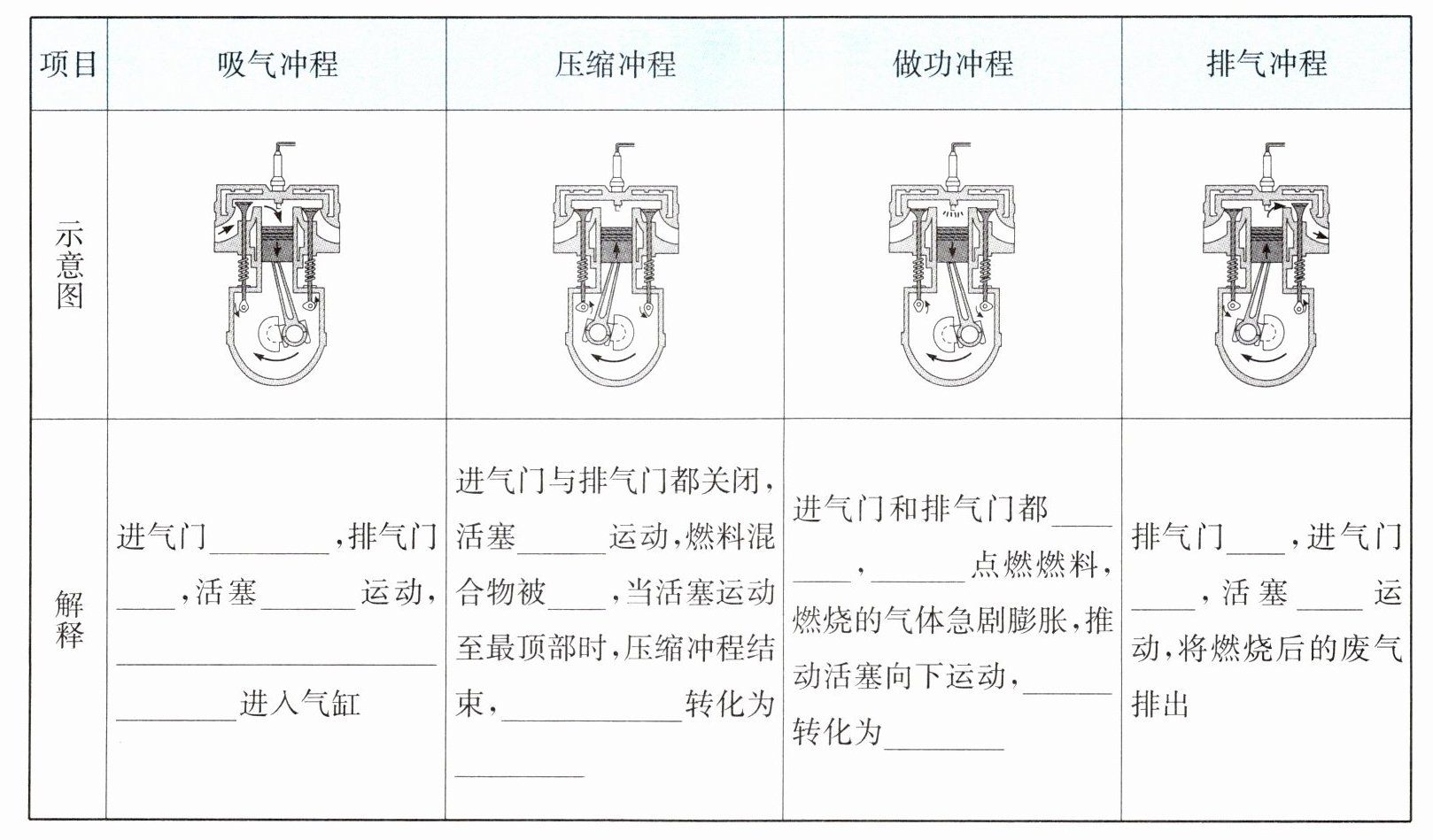 | 项目 | 吸气冲程 | 压缩冲程 | 做功冲程 | 排气冲程 |
|---|---|---|---|---|
| 示意图 | | | | |
| 解释 | 进气门____，排气门____，活塞____运动，________进入气缸 | 进气门与排气门都关闭，活塞____运动，燃料混合物被____，当活塞运动至最顶部时，压缩冲程结束，____转化为____ | 进气门和排气门都________，____点燃燃料，燃烧的气体急剧膨胀，推动活塞向下运动，____转化为____ | 排气门____，进气门____，活塞____运动，将燃烧后的废气排出 |